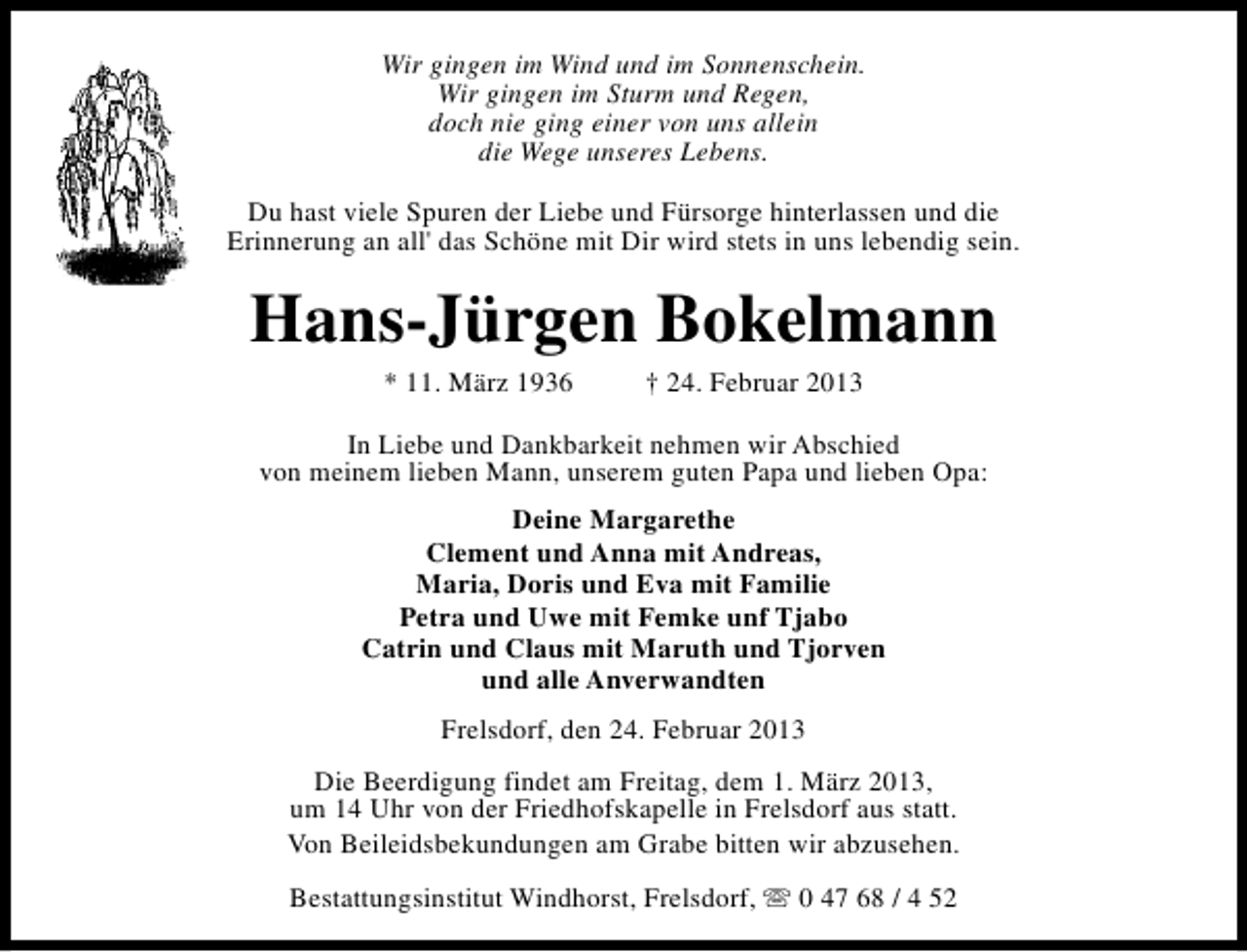 Wir gingen im Wind und im Sonnenschein.
Wir gingen im Sturm und Regen,
doch nie ging einer von uns allein
die Wege unseres Lebens.

Du hast viele Spuren der Liebe und Fürsorge hinterlassen und die Erinnerung an all' das Schöne mit Dir wird stets in uns lebendig sein.

Hans-Jürgen Bokelmann

* 11. März 1936 † 24. Februar 2013

In Liebe und Dankbarkeit nehmen wir Abschied von meinem lieben Mann, unserem guten Papa und lieben Opa:

Deine Margarethe
Clement und Anna mit Andreas,
Maria, Doris und Eva mit Familie
Petra und Uwe mit Femke unf Tjabo
Catrin und Claus mit Maruth und Tjorven
und alle Anverwandten

Frelsdorf, den 24. Februar 2013

Die Beerdigung findet am Freitag, dem 1. März 2013, um 14 Uhr von der Friedhofskapelle in Frelsdorf aus statt.

Von Beileidsbekundungen am Grabe bitten wir abzusehen.

Bestattungsinstitut Windhorst, Frelsdorf, ☏ 0 47 68 / 4 52